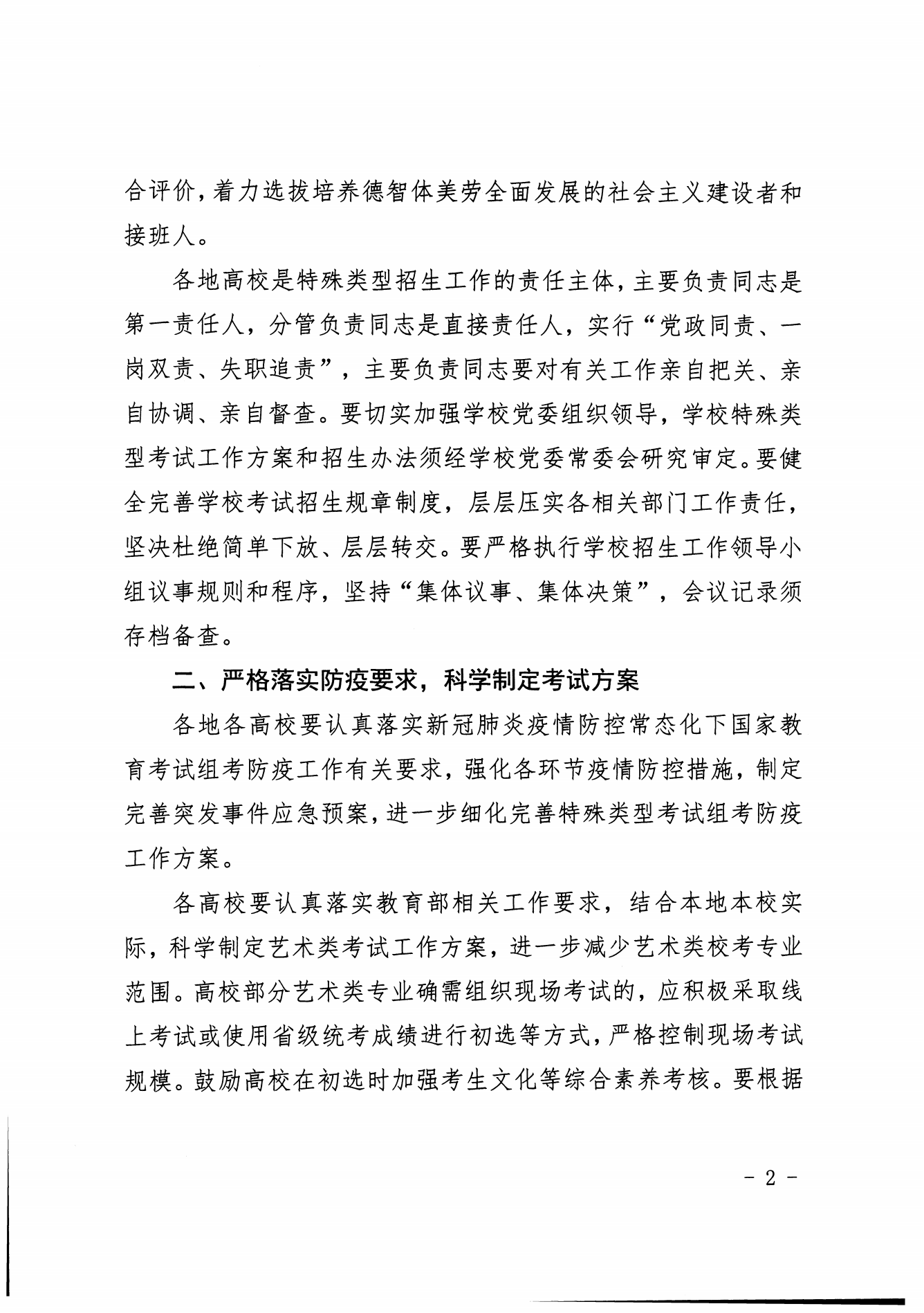 合评价，着力选拔培养德智体美劳全面发展的社会主义建设者和接班人。

各地高校是特殊类型招生工作的责任主体，主要负责同志是第一责任人，分管负责同志是直接责任人，实行“党政同责、一岗双责、失职追责”，主要负责同志要对有关工作亲自把关、亲自协调、亲自督查。要切实加强学校党委组织领导，学校特殊类型考试工作方案和招生办法须经学校党委常委会研究审定。要健全完善学校考试招生规章制度，层层压实各相关部门工作责任，坚决杜绝简单下放、层层转交。要严格执行学校招生工作领导小组议事规则和程序，坚持“集体议事、集体决策”，会议记录须存档备查。

二、严格落实防疫要求，科学制定考试方案

各地各高校要认真落实新冠肺炎疫情防控常态化下国家教育考试组考防疫工作有关要求，强化各环节疫情防控措施，制定完善突发事件应急预案，进一步细化完善特殊类型考试组考防疫工作方案。

各高校要认真落实教育部相关工作要求，结合本地本校实际，科学制定艺术类考试工作方案，进一步减少艺术类校考专业范围。高校部分艺术类专业确需组织现场考试的，应积极采取线上考试或使用省级统考成绩进行初选等方式，严格控制现场考试规模。鼓励高校在初选时加强考生文化等综合素养考核。要根据

- 2 -